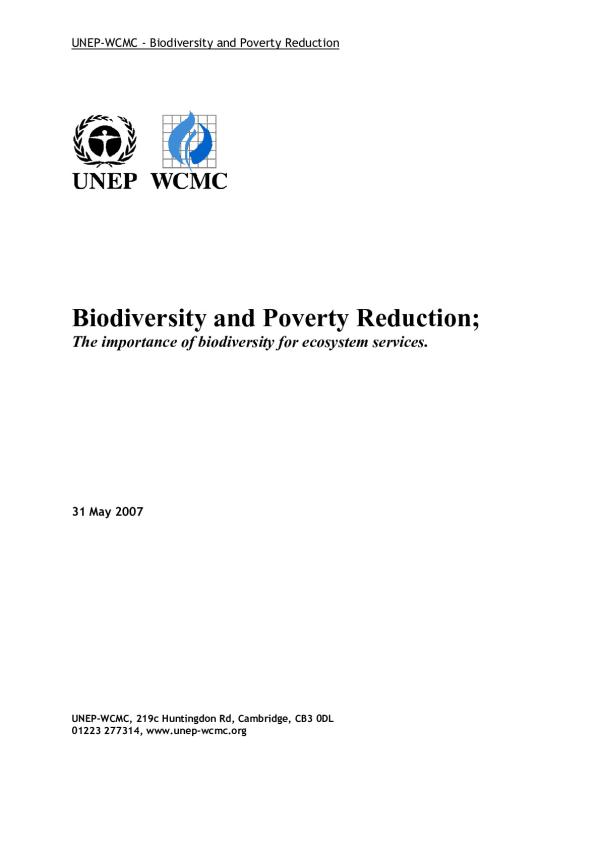 UNEP-WCMC - Biodiversity and Poverty Reduction

UNEP WCMC

Biodiversity and Poverty Reduction;
The importance of biodiversity for ecosystem services.

31 May 2007

UNEP-WCMC, 219c Huntingdon Rd, Cambridge, CB3 0DL
01223 277314, www.unep-wcmc.org